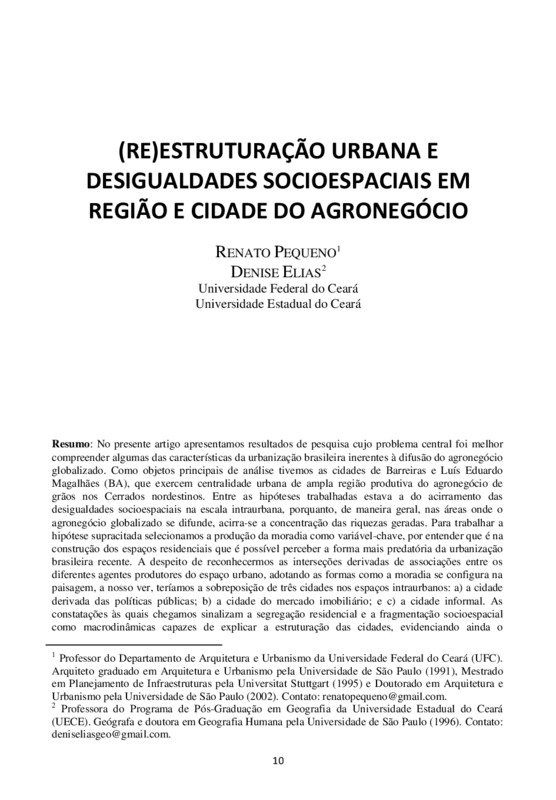 (RE)ESTRUTURAÇÃO URBANA E DESIGUALDADES SOCIOESPACIAIS EM REGIÃO E CIDADE DO AGRONEGÓCIO

RENATO PEQUENO$^1$
DENISE ELIAS$^2$
Universidade Federal do Ceará
Universidade Estadual do Ceará

**Resumo**: No presente artigo apresentamos resultados de pesquisa cujo problema central foi melhor compreender algumas das características da urbanização brasileira inerentes à difusão do agronegócio globalizado. Como objetos principais de análise tivemos as cidades de Barreiras e Luís Eduardo Magalhães (BA), que exercem centralidade urbana de ampla região produtiva do agronegócio de grãos nos Cerrados nordestinos. Entre as hipóteses trabalhadas estava a do acirramento das desigualdades socioespaciais na escala intraurbana, porquanto, de maneira geral, nas áreas onde o agronegócio globalizado se difunde, acirra-se a concentração das riquezas geradas. Para trabalhar a hipótese supracitada selecionamos a produção da moradia como variável-chave, por entender que é na construção dos espaços residenciais que é possível perceber a forma mais predatória da urbanização brasileira recente. A despeito de reconhecermos as interseções derivadas de associações entre os diferentes agentes produtores do espaço urbano, adotando as formas como a moradia se configura na paisagem, a nosso ver, teríamos a sobreposição de três cidades nos espaços intraurbanos: a) a cidade derivada das políticas públicas; b) a cidade do mercado imobiliário; e c) a cidade informal. As constatações às quais chegamos sinalizam a segregação residencial e a fragmentação socioespacial como macrodinâmicas capazes de explicar a estruturação das cidades, evidenciando ainda o

$^1$ Professor do Departamento de Arquitetura e Urbanismo da Universidade Federal do Ceará (UFC). Arquiteto graduado em Arquitetura e Urbanismo pela Universidade de São Paulo (1991), Mestrado em Planejamento de Infraestruturas pela Universitat Stuttgart (1995) e Doutorado em Arquitetura e Urbanismo pela Universidade de São Paulo (2002). Contato: renatopequeno@gmail.com.
$^2$ Professora do Programa de Pós-Graduação em Geografia da Universidade Estadual do Ceará (UECE). Geógrafa e doutora em Geografia Humana pela Universidade de São Paulo (1996). Contato: deniseliasgeo@gmail.com.

10